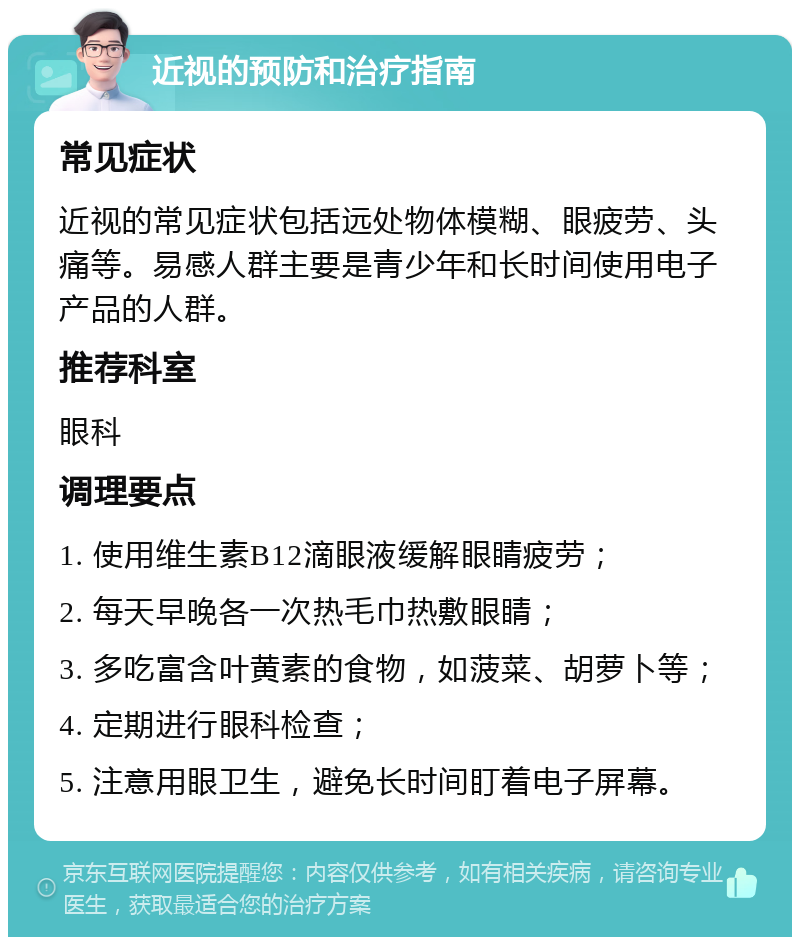 近视的预防和治疗指南

常见症状

近视的常见症状包括远处物体模糊、眼疲劳、头痛等。易感人群主要是青少年和长时间使用电子产品的人群。

推荐科室

眼科

调理要点

1. 使用维生素B12滴眼液缓解眼睛疲劳；

2. 每天早晚各一次热毛巾热敷眼睛；

3. 多吃富含叶黄素的食物，如菠菜、胡萝卜等；

4. 定期进行眼科检查；

5. 注意用眼卫生，避免长时间盯着电子屏幕。

京东互联网医院提醒您：内容仅供参考，如有相关疾病，请咨询专业医生，获取最适合您的治疗方案